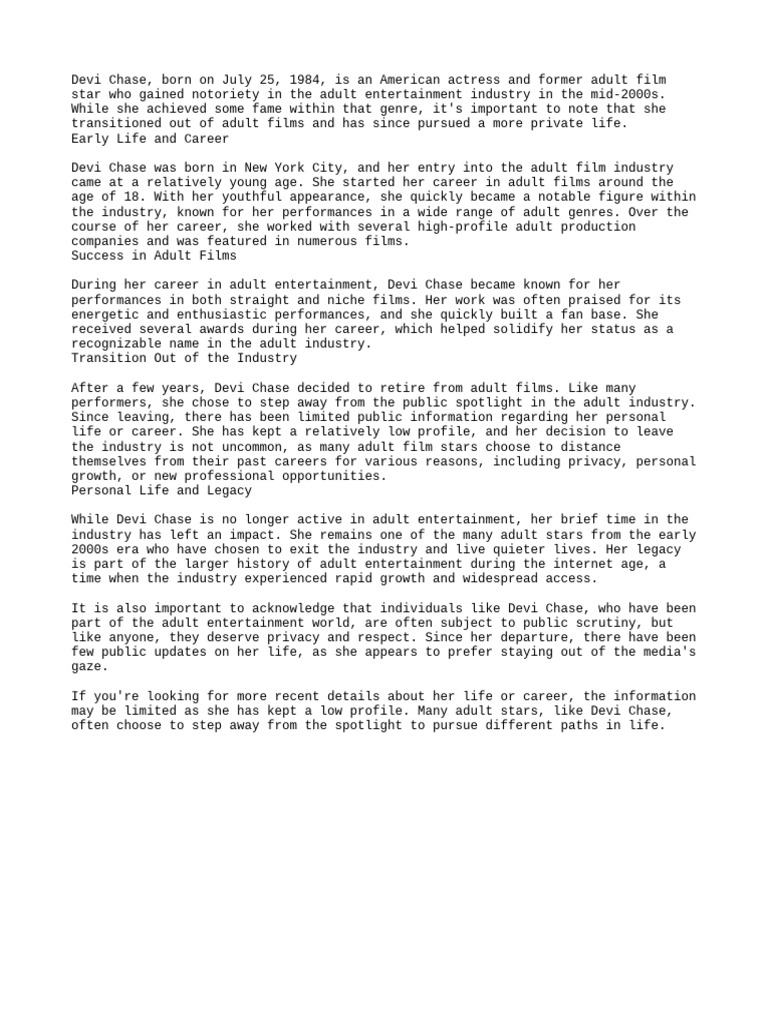 Devi Chase, born on July 25, 1984, is an American actress and former adult film star who gained notoriety in the adult entertainment industry in the mid-2000s. While she achieved some fame within that genre, it's important to note that she transitioned out of adult films and has since pursued a more private life.
Early Life and Career

Devi Chase was born in New York City, and her entry into the adult film industry came at a relatively young age. She started her career in adult films around the age of 18. With her youthful appearance, she quickly became a notable figure within the industry, known for her performances in a wide range of adult genres. Over the course of her career, she worked with several high-profile adult production companies and was featured in numerous films.
Success in Adult Films

During her career in adult entertainment, Devi Chase became known for her performances in both straight and niche films. Her work was often praised for its energetic and enthusiastic performances, and she quickly built a fan base. She received several awards during her career, which helped solidify her status as a recognizable name in the adult industry.
Transition Out of the Industry

After a few years, Devi Chase decided to retire from adult films. Like many performers, she chose to step away from the public spotlight in the adult industry. Since leaving, there has been limited public information regarding her personal life or career. She has kept a relatively low profile, and her decision to leave the industry is not uncommon, as many adult film stars choose to distance themselves from their past careers for various reasons, including privacy, personal growth, or new professional opportunities.
Personal Life and Legacy

While Devi Chase is no longer active in adult entertainment, her brief time in the industry has left an impact. She remains one of the many adult stars from the early 2000s era who have chosen to exit the industry and live quieter lives. Her legacy is part of the larger history of adult entertainment during the internet age, a time when the industry experienced rapid growth and widespread access.

It is also important to acknowledge that individuals like Devi Chase, who have been part of the adult entertainment world, are often subject to public scrutiny, but like anyone, they deserve privacy and respect. Since her departure, there have been few public updates on her life, as she appears to prefer staying out of the media's gaze.

If you're looking for more recent details about her life or career, the information may be limited as she has kept a low profile. Many adult stars, like Devi Chase, often choose to step away from the spotlight to pursue different paths in life.